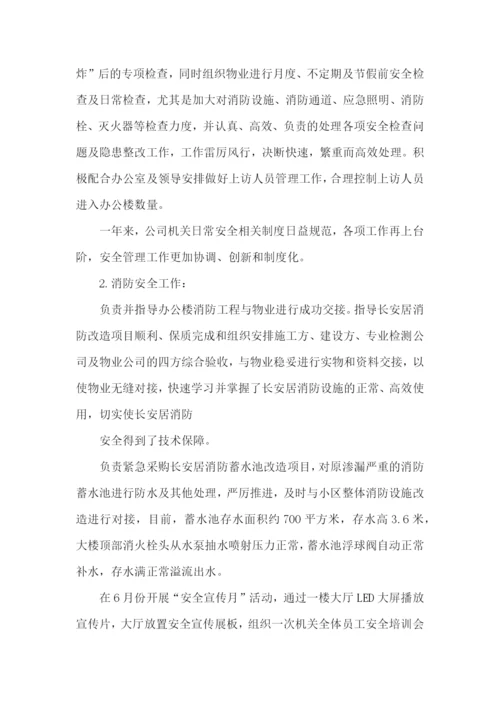 炸”后的专项检查，同时组织物业进行月度、不定期及节假前安全检查及日常检查，尤其是加大对消防设施、消防通道、应急照明、消防栓、灭火器等检查力度，并认真、高效、负责的处理各项安全检查问题及隐患整改工作，工作雷厉风行，决断快速，繁重而高效处理。积极配合办公室及领导安排做好上访人员管理工作，合理控制上访人员进入办公楼数量。

一年来，公司机关日常安全相关制度日益规范，各项工作再上台阶，安全管理工作更加协调、创新和制度化。

2. 消防安全工作：

负责并指导办公楼消防工程与物业进行成功交接。指导长安居消防改造项目顺利、保质完成和组织安排施工方、建设方、专业检测公司及物业公司的四方综合验收，与物业稳妥进行实物和资料交接，以使物业无缝对接，快速学习并掌握了长安居消防设施的正常、高效使用，切实使长安居消防

安全得到了技术保障。

负责紧急采购长安居消防蓄水池改造项目，对原渗漏严重的消防蓄水池进行防水及其他处理，严厉推进，及时与小区整体消防设施改造进行对接，目前，蓄水池存水面积约 700 平方米，存水高 3.6 米，大楼顶部消火栓头从水泵抽水喷射压力正常，蓄水池浮球阀自动正常补水，存水满正常溢流出水。

在 6 月份开展“安全宣传月”活动，通过一楼大厅 LED 大屏播放宣传片，大厅放置安全宣传展板，组织一次机关全体员工安全培训会